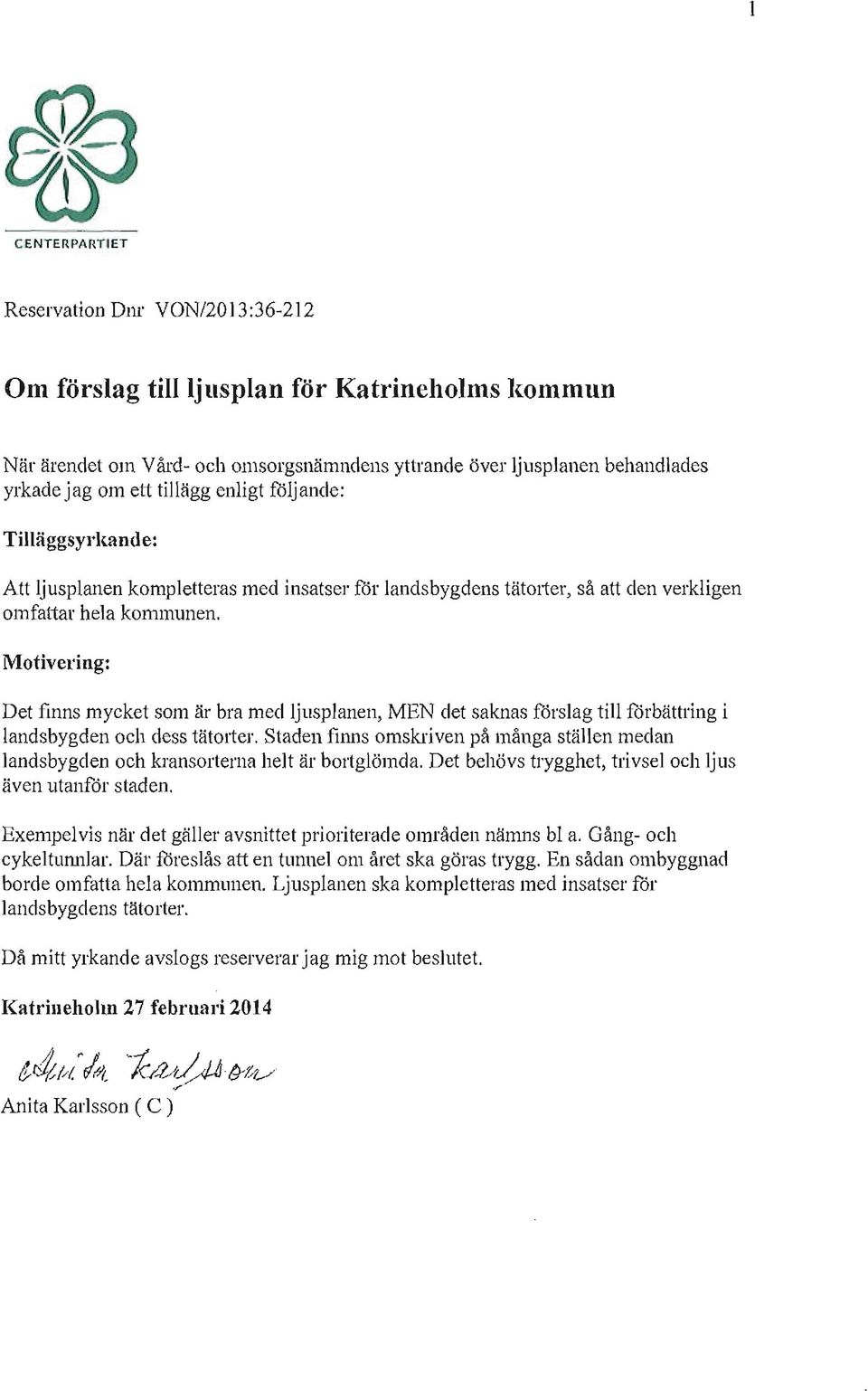 1

CENTERPARTIET

Reservation Dnr VON/2013:36-212

Om förslag till ljusplan för Katrineholms kommun

När ärendet om Vård- och omsorgsnämndens yttrande över ljusplanen behandlades yrkade jag om ett tillägg enligt följande:

Tilläggsyrkande:

Att ljusplanen kompletteras med insatser för landsbygdens tätorter, så att den verkligen omfattar hela kommunen.

Motivering:

Det finns mycket som är bra med ljusplanen, MEN det saknas förslag till förbättring i landsbygden och dess tätorter. Staden finns omskriven på många ställen medan landsbygden och kransorterna helt är bortglömda. Det behövs trygghet, trivsel och ljus även utanför staden.

Exempelvis när det gäller avsnittet prioriterade områden nämns bl a. Gång- och cykeltunnlar. Där föreslås att en tunnel om året ska göras trygg. En sådan ombyggnad borde omfatta hela kommunen. Ljusplanen ska kompletteras med insatser för landsbygdens tätorter.

Då mitt yrkande avslogs reserverar jag mig mot beslutet.

Katrineholm 27 februari 2014

Anita Karlsson

Anita Karlsson ( C )